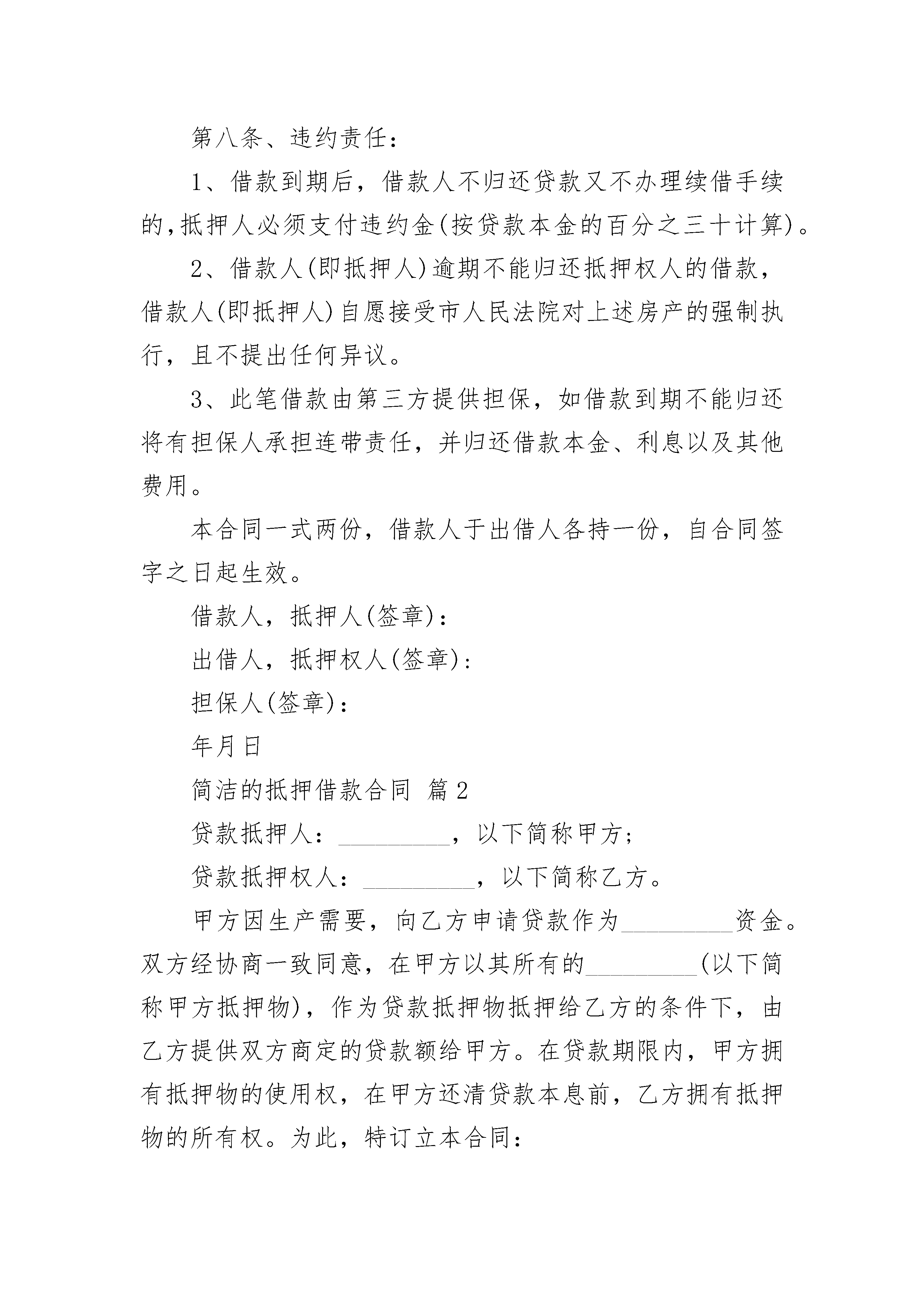 第八条、违约责任：

1、借款到期后，借款人不归还贷款又不办理续借手续的，抵押人必须支付违约金(按贷款本金的百分之三十计算)。

2、借款人(即抵押人)逾期不能归还抵押权人的借款，借款人(即抵押人)自愿接受市人民法院对上述房产的强制执行，且不提出任何异议。

3、此笔借款由第三方提供担保，如借款到期不能归还将有担保人承担连带责任，并归还借款本金、利息以及其他费用。

本合同一式两份，借款人于出借人各持一份，自合同签字之日起生效。

借款人，抵押人(签章)：

出借人，抵押权人(签章)：

担保人(签章)：

年月日

简洁的抵押借款合同 篇2

贷款抵押人：_________，以下简称甲方；

贷款抵押权人：_________，以下简称乙方。

甲方因生产需要，向乙方申请贷款作为_________资金。双方经协商一致同意，在甲方以其所有的_________(以下简称甲方抵押物)，作为贷款抵押物抵押给乙方的条件下，由乙方提供双方商定的贷款额给甲方。在贷款期限内，甲方拥有抵押物的使用权，在甲方还清贷款本息前，乙方拥有抵押物的所有权。为此，特订立本合同：